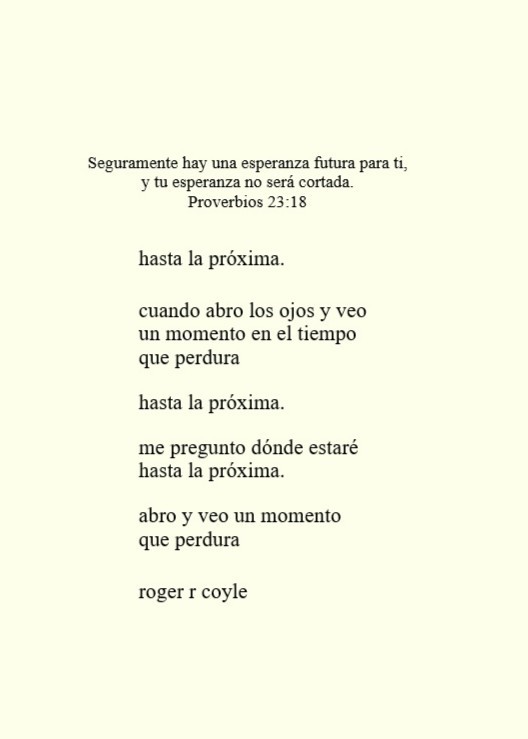 Seguramente hay una esperanza futura para ti,
y tu esperanza no será cortada.
Proverbios 23:18

hasta la próxima.

cuando abro los ojos y veo
un momento en el tiempo
que perdura

hasta la próxima.

me pregunto dónde estaré
hasta la próxima.

abro y veo un momento
que perdura

roger r coyle